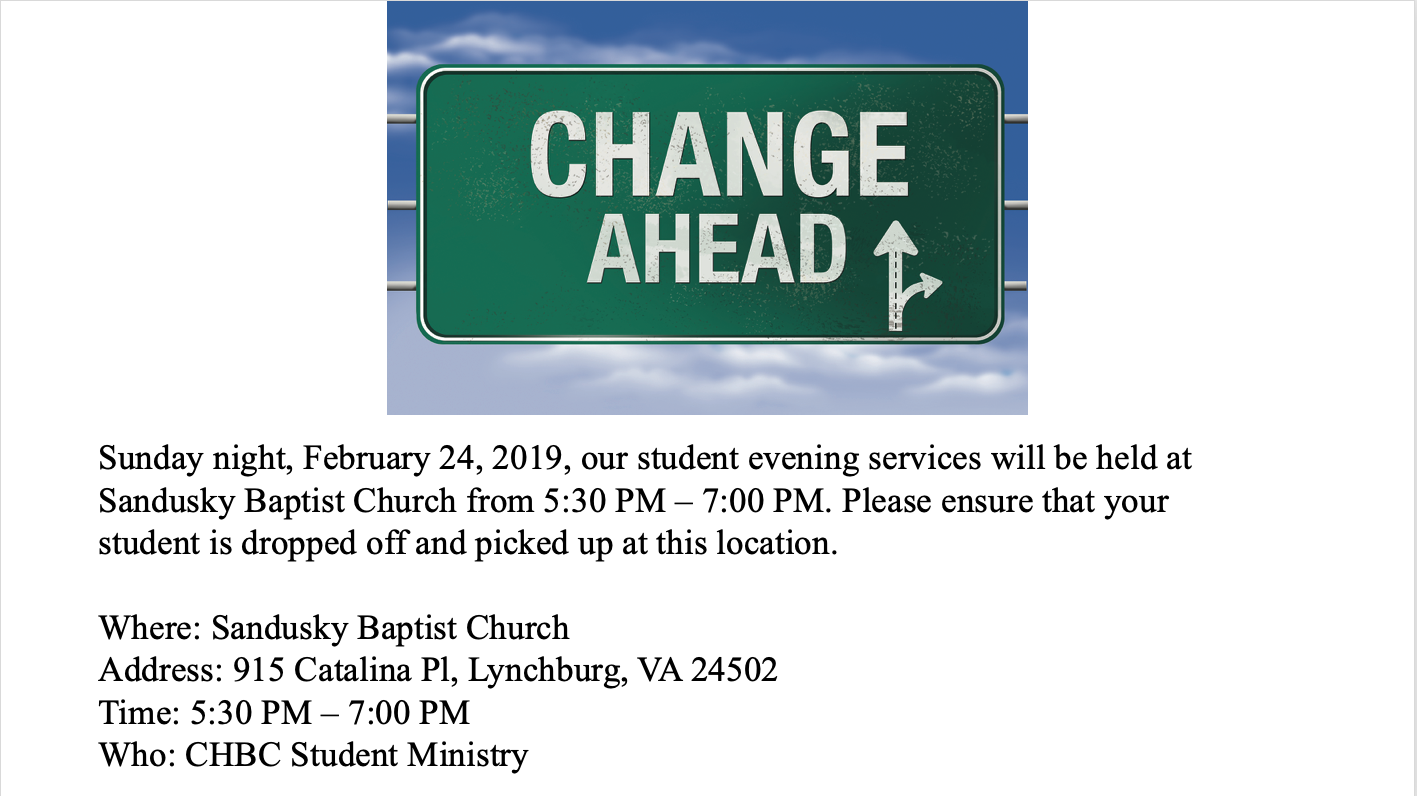 CHANGE
AHEAD

Sunday night, February 24, 2019, our student evening services will be held at Sandusky Baptist Church from 5:30 PM – 7:00 PM. Please ensure that your student is dropped off and picked up at this location.

Where: Sandusky Baptist Church
Address: 915 Catalina Pl, Lynchburg, VA 24502
Time: 5:30 PM – 7:00 PM
Who: CHBC Student Ministry